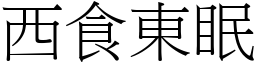 西食東眠